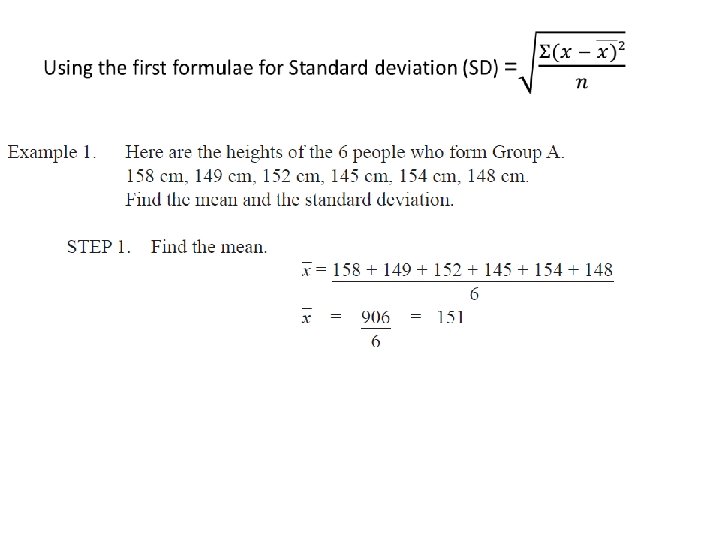 Using the first formulae for Standard deviation (SD) = $\sqrt{\frac{\Sigma(x-\overline{x})^2}{n}}$

Example 1. Here are the heights of the 6 people who form Group A.
158 cm, 149 cm, 152 cm, 145 cm, 154 cm, 148 cm.
Find the mean and the standard deviation.

STEP 1. Find the mean.

$\overline{x} = \frac{158 + 149 + 152 + 145 + 154 + 148}{6}$

$\overline{x} = \frac{906}{6} = 151$